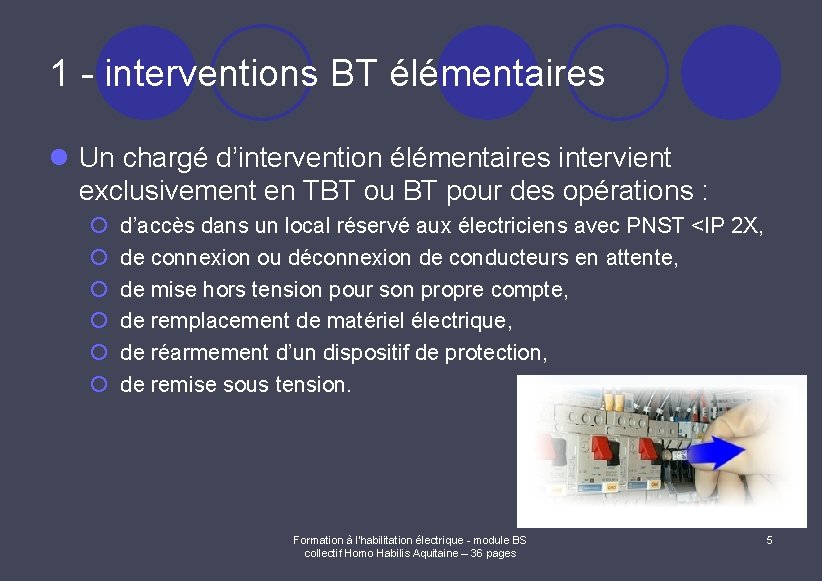 1 - interventions BT élémentaires

Un chargé d'intervention élémentaires intervient exclusivement en TBT ou BT pour des opérations :

d'accès dans un local réservé aux électriciens avec PNST <IP 2X,

de connexion ou déconnexion de conducteurs en attente,

de mise hors tension pour son propre compte,

de remplacement de matériel électrique,

de réarmement d'un dispositif de protection,

de remise sous tension.

Formation à l'habilitation électrique - module BS
collectif Homo Habilis Aquitaine – 36 pages

5